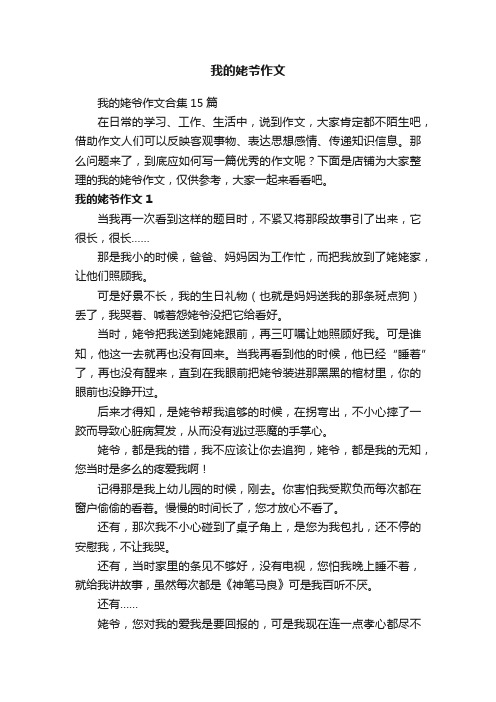 我的姥爷作文

我的姥爷作文合集15篇

在日常的学习、工作、生活中，说到作文，大家肯定都不陌生吧，借助作文人们可以反映客观事物、表达思想感情、传递知识信息。那么问题来了，到底应如何写一篇优秀的作文呢？下面是店铺为大家整理的我的姥爷作文，仅供参考，大家一起来看看吧。

我的姥爷作文1

当我再一次看到这样的题目时，不紧又将那段故事引了出来，它很长，很长……

那是我小的时候，爸爸、妈妈因为工作忙，而把我放到了姥姥家，让他们照顾我。

可是好景不长，我的生日礼物（也就是妈妈送我的那条斑点狗）丢了，我哭着、喊着怨姥爷没把它给看好。

当时，姥爷把我送到姥姥跟前，再三叮嘱让她照顾好我。可是谁知，他这一去就再也没有回来。当我再看到他的时候，他已经“睡着”了，再也没有醒来，直到在我眼前把姥爷装进那黑黑的棺材里，你的眼前也没睁开过。

后来才得知，是姥爷帮我追够的时候，在拐弯出，不小心摔了一跤而导致心脏病复发，从而没有逃过恶魔的手掌心。

姥爷，都是我的错，我不应该让你去追狗，姥爷，都是我的无知，您当时是多么的疼爱我啊！

记得那是我上幼儿园的时候，刚去。你害怕我受欺负而每次都在窗户偷偷的看着。慢慢的时间长了，您才放心不看了。

还有，那次我不小心碰到了桌子角上，是您为我包扎，还不停的安慰我，不让我哭。

还有，当时家里的条见不够好，没有电视，您怕我晚上睡不着，就给我讲故事，虽然每次都是《神笔马良》可是我百听不厌。

还有……

姥爷，您对我的爱我是要回报的，可是我现在连一点孝心都尽不